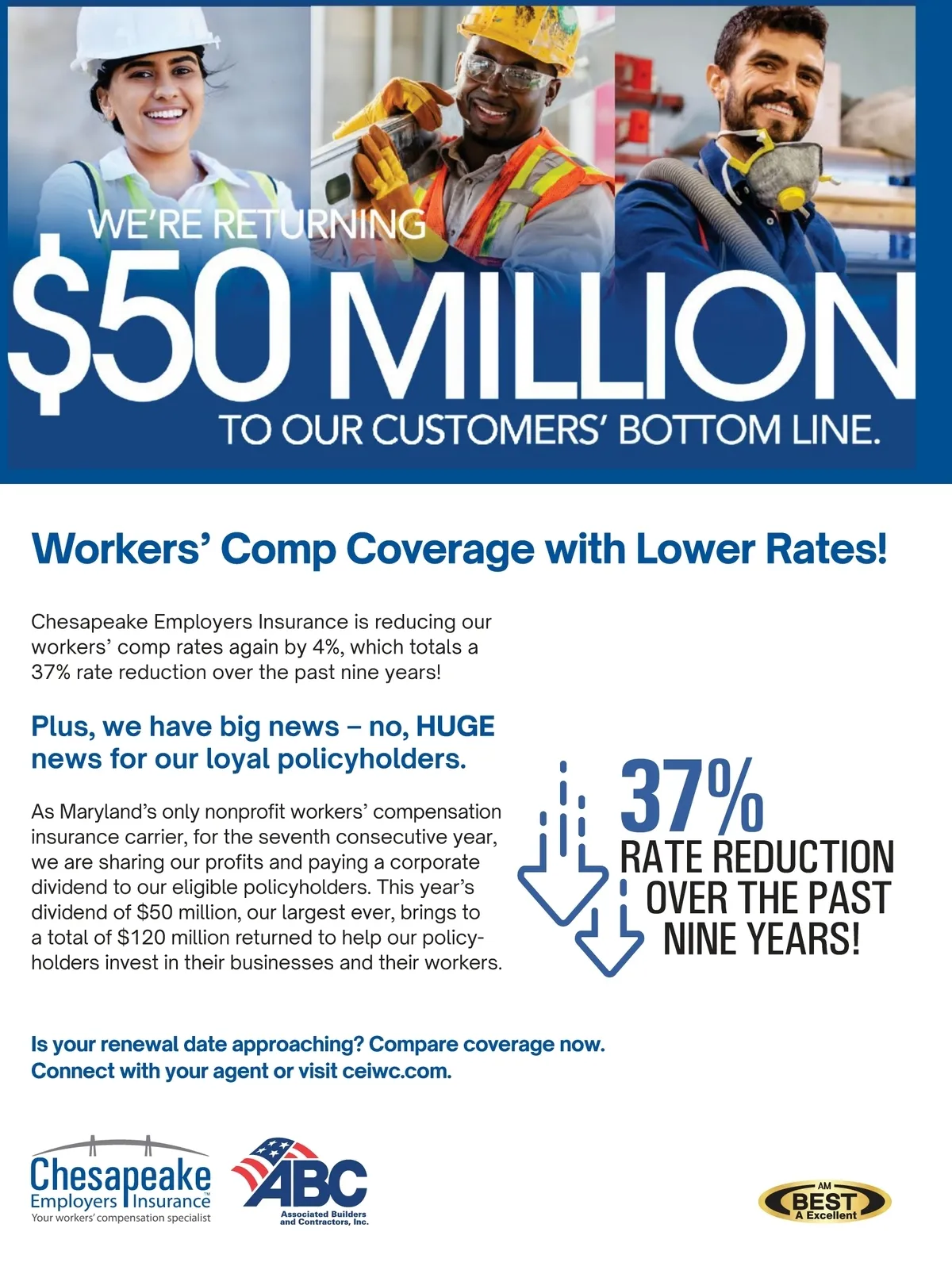 WE'RE RETURNING

$50 MILLION

TO OUR CUSTOMERS' BOTTOM LINE.

Workers' Comp Coverage with Lower Rates!

Chesapeake Employers Insurance is reducing our workers' comp rates again by 4%, which totals a 37% rate reduction over the past nine years!

Plus, we have big news – no, HUGE news for our loyal policyholders.

As Maryland's only nonprofit workers' compensation insurance carrier, for the seventh consecutive year, we are sharing our profits and paying a corporate dividend to our eligible policyholders. This year's dividend of $50 million, our largest ever, brings to a total of $120 million returned to help our policyholders invest in their businesses and their workers.

37% RATE REDUCTION OVER THE PAST NINE YEARS!

Is your renewal date approaching? Compare coverage now. Connect with your agent or visit ceiwc.com.

Chesapeake Employers Insurance™ Your workers' compensation specialist

ABC Associated Builders and Contractors, Inc.

AM BEST A Excellent